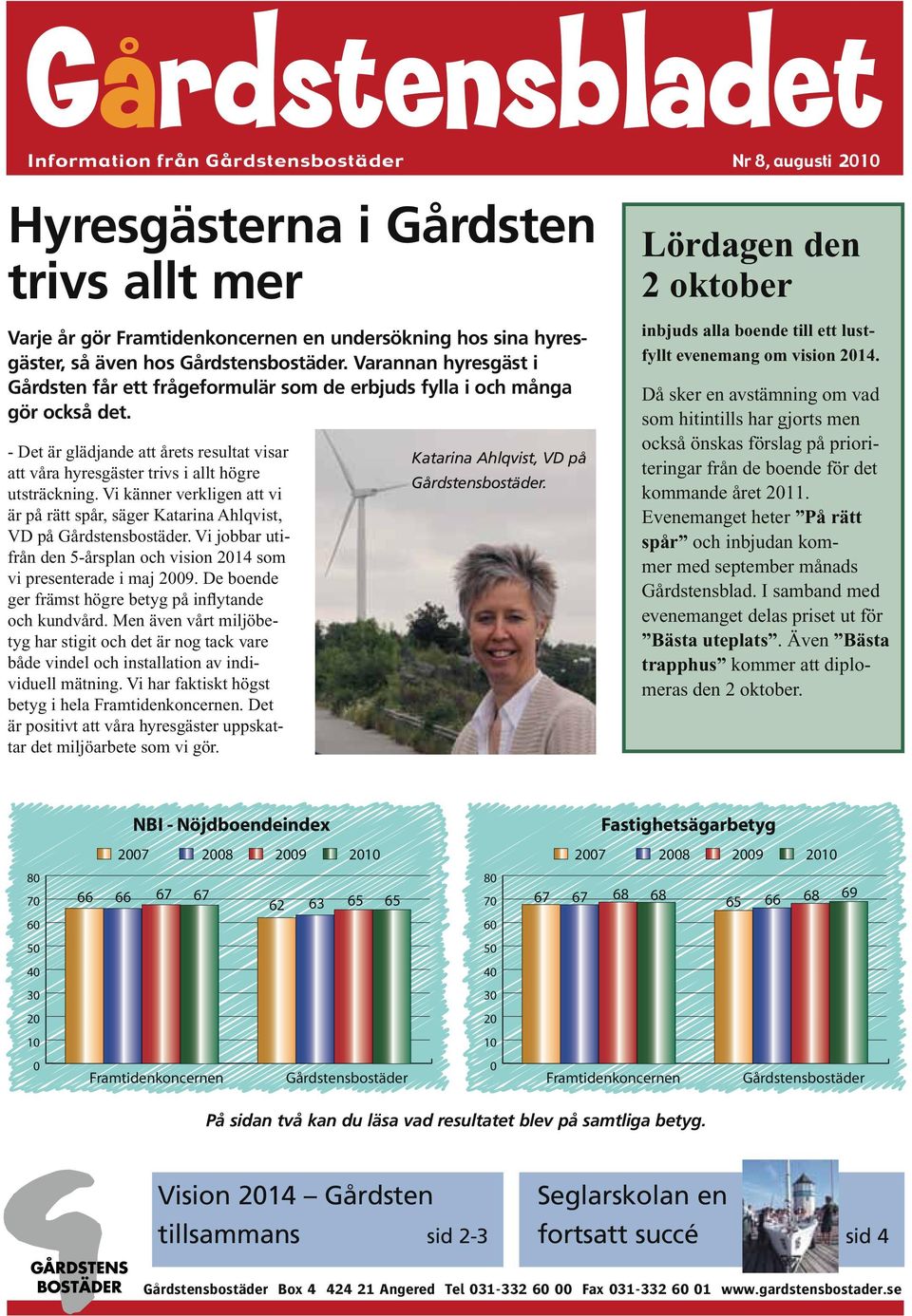 Gårdstensbladet

Information från Gårdstensbostäder

Nr 8, augusti 2010

Hyresgästerna i Gårdsten trivs allt mer

Varje år gör Framtidenkoncernen en undersökning hos sina hyresgäster, så även hos Gårdstensbostäder. Varannan hyresgäst i Gårdsten får ett frågeformulär som de erbjuds fylla i och många gör också det.

- Det är glädjande att årets resultat visar att våra hyresgäster trivs i allt högre utsträckning. Vi känner verkligen att vi är på rätt spår, säger Katarina Ahlqvist, VD på Gårdstensbostäder. Vi jobbar utifrån den 5-årsplan och vision 2014 som vi presenterade i maj 2009. De boende ger främst högre betyg på inflytande och kundvård. Men även vårt miljöbetyg har stigit och det är nog tack vare både vindel och installation av individuell mätning. Vi har faktiskt högst betyg i hela Framtidenkoncernen. Det är positivt att våra hyresgäster uppskattar det miljöarbete som vi gör.

Katarina Ahlqvist, VD på Gårdstensbostäder.

Lördagen den 2 oktober

inbjuds alla boende till ett lustfyllt evenemang om vision 2014.

Då sker en avstämning om vad som hitintills har gjorts men också önskas förslag på prioriteringar från de boende för det kommande året 2011. Evenemanget heter ”På rätt spår” och inbjudan kommer med september månads Gårdstensblad. I samband med evenemanget delas priset ut för ”Bästa uteplats”. Även ”Bästa trapphus” kommer att diplomeras den 2 oktober.

NBI - Nöjdboendeindex

2007 2008 2009 2010

80 70 60 50 40 30 20 10 0

66 66 67 67 62 63 65 65

Framtidenkoncernen Gårdstensbostäder

Fastighetsägarbetyg

2007 2008 2009 2010

80 70 60 50 40 30 20 10 0

67 67 68 68 65 66 68 69

Framtidenkoncernen Gårdstensbostäder

På sidan två kan du läsa vad resultatet blev på samtliga betyg.

GÅRDSTENS BOSTÄDER

Vision 2014 – Gårdsten tillsammans sid 2-3

Seglarskolan en fortsatt succé sid 4

Gårdstensbostäder Box 4 424 21 Angered Tel 031-332 60 00 Fax 031-332 60 01 www.gardstensbostader.se